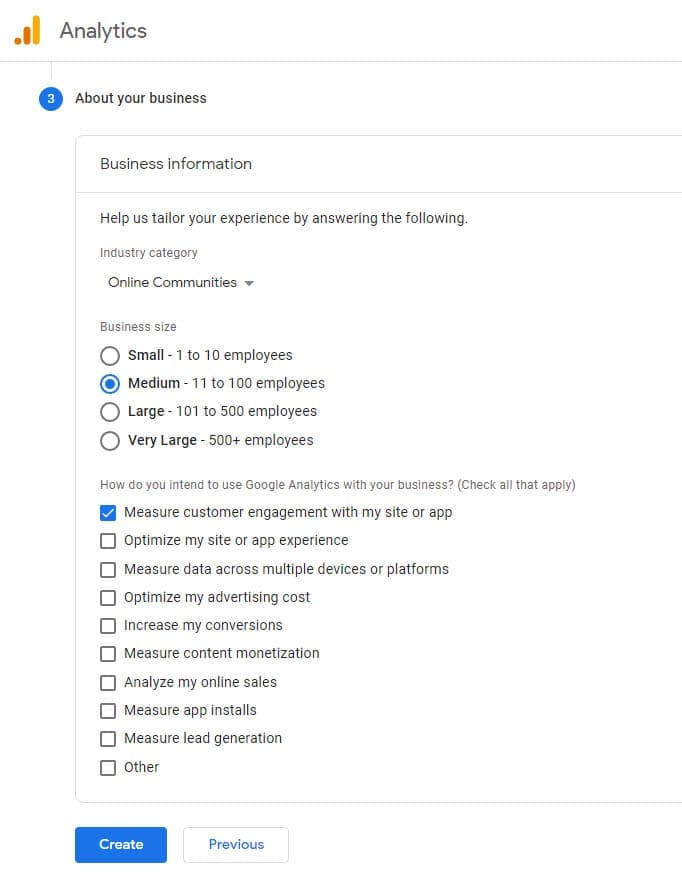 Analytics

3 About your business

Business information

Help us tailor your experience by answering the following.

Industry category

Online Communities

Business size

Small - 1 to 10 employees
Medium - 11 to 100 employees
Large - 101 to 500 employees
Very Large - 500+ employees

How do you intend to use Google Analytics with your business? (Check all that apply)

Measure customer engagement with my site or app
Optimize my site or app experience
Measure data across multiple devices or platforms
Optimize my advertising cost
Increase my conversions
Measure content monetization
Analyze my online sales
Measure app installs
Measure lead generation
Other

Create
Previous